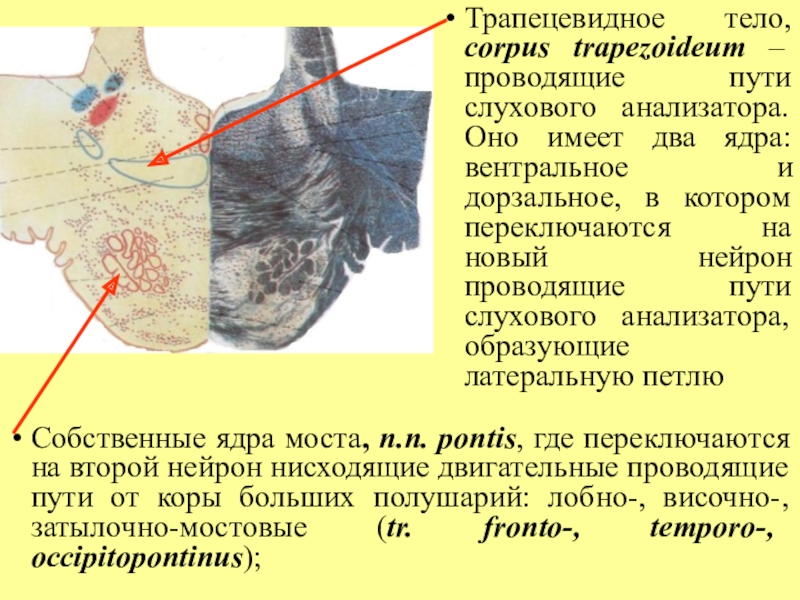 • Трапецевидное тело, corpus trapezoideum – проводящие пути слухового анализатора. Оно имеет два ядра: вентральное и дорзальное, в котором переключаются на новый нейрон проводящие пути слухового анализатора, образующие латеральную петлю

• Собственные ядра моста, n.n. pontis, где переключаются на второй нейрон нисходящие двигательные проводящие пути от коры больших полушарий: лобно-, височно-, затылочно-мостовые (tr. fronto-, temporo-, occipitopontinus);